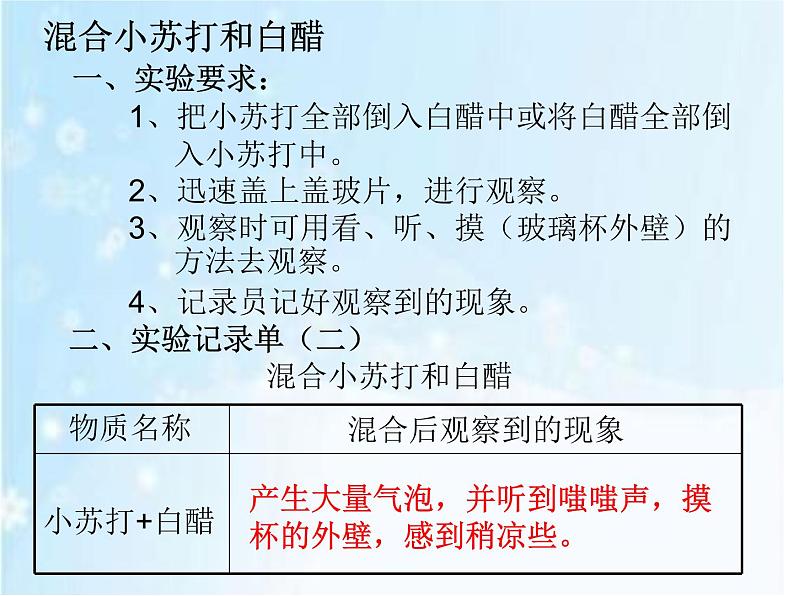 混合小苏打和白醋

一、实验要求：

1、把小苏打全部倒入白醋中或将白醋全部倒入小苏打中。

2、迅速盖上盖玻片，进行观察。

3、观察时可用看、听、摸（玻璃杯外壁）的方法去观察。

4、记录员记好观察到的现象。

二、实验记录单（二）

混合小苏打和白醋

| 物质名称 | 混合后观察到的现象 |
|---|---|
| 小苏打+白醋 | 产生大量气泡，并听到嗤嗤声，摸杯的外壁，感到稍凉些。 |